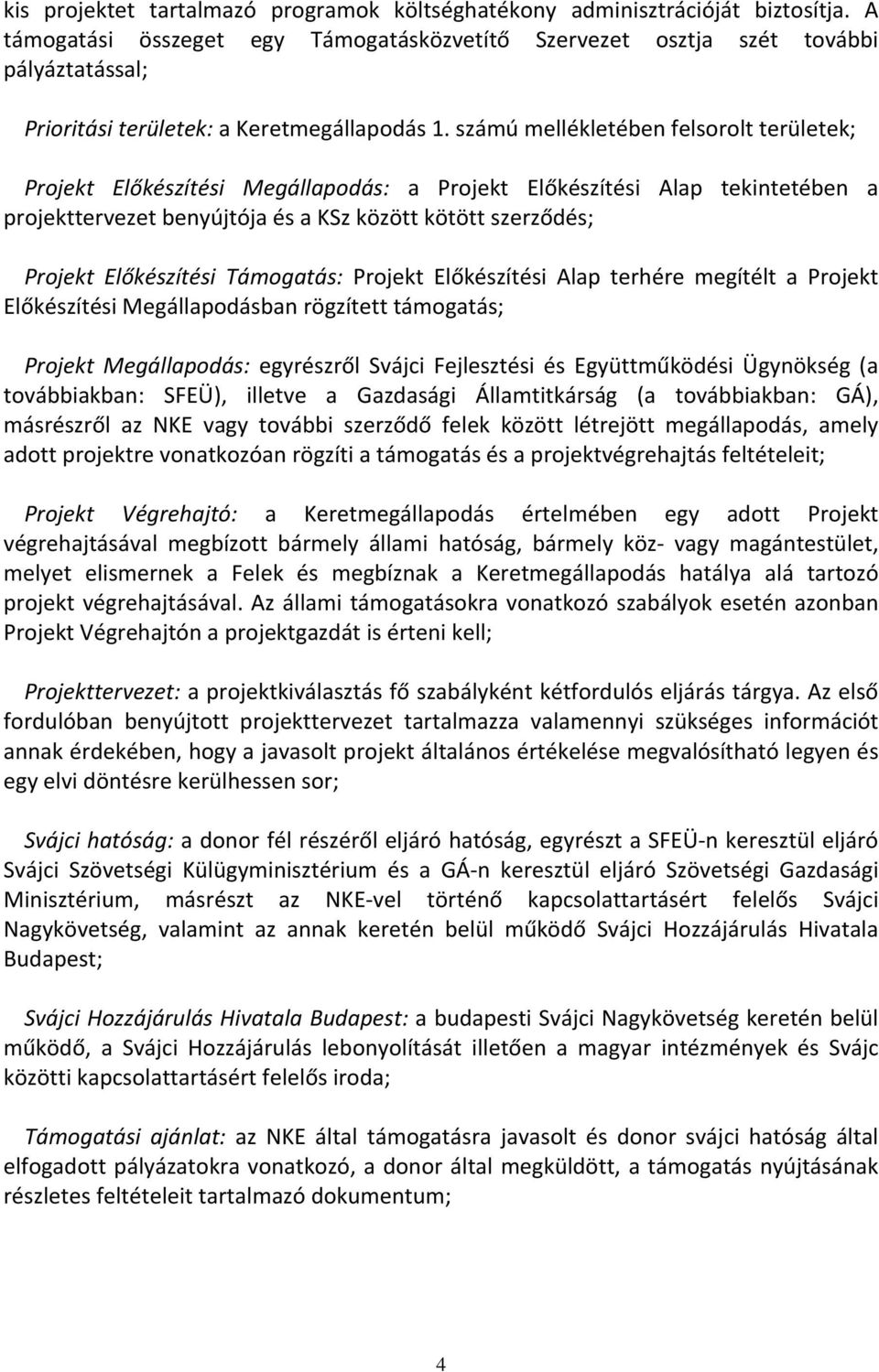 kis projektet tartalmazó programok költséghatékony adminisztrációját biztosítja. A támogatási összeget egy Támogatásközvetítő Szervezet osztja szét további pályáztatással;

Prioritási területek: a Keretmegállapodás 1. számú mellékletében felsorolt területek;

Projekt Előkészítési Megállapodás: a Projekt Előkészítési Alap tekintetében a projekttervezet benyújtója és a KSz között kötött szerződés;

Projekt Előkészítési Támogatás: Projekt Előkészítési Alap terhére megítélt a Projekt Előkészítési Megállapodásban rögzített támogatás;

Projekt Megállapodás: egyrészről Svájci Fejlesztési és Együttműködési Ügynökség (a továbbiakban: SFEÜ), illetve a Gazdasági Államtitkárság (a továbbiakban: GÁ), másrészről az NKE vagy további szerződő felek között létrejött megállapodás, amely adott projektre vonatkozóan rögzíti a támogatás és a projektvégrehajtás feltételeit;

Projekt Végrehajtó: a Keretmegállapodás értelmében egy adott Projekt végrehajtásával megbízott bármely állami hatóság, bármely köz- vagy magántestület, melyet elismernek a Felek és megbíznak a Keretmegállapodás hatálya alá tartozó projekt végrehajtásával. Az állami támogatásokra vonatkozó szabályok esetén azonban Projekt Végrehajtón a projektgazdát is érteni kell;

Projekttervezet: a projektkiválasztás fő szabályként kétfordulós eljárás tárgya. Az első fordulóban benyújtott projekttervezet tartalmazza valamennyi szükséges információt annak érdekében, hogy a javasolt projekt általános értékelése megvalósítható legyen és egy elvi döntésre kerülhessen sor;

Svájci hatóság: a donor fél részéről eljáró hatóság, egyrészt a SFEÜ-n keresztül eljáró Svájci Szövetségi Külügyminisztérium és a GÁ-n keresztül eljáró Szövetségi Gazdasági Minisztérium, másrészt az NKE-vel történő kapcsolattartásért felelős Svájci Nagykövetség, valamint az annak keretén belül működő Svájci Hozzájárulás Hivatala Budapest;

Svájci Hozzájárulás Hivatala Budapest: a budapesti Svájci Nagykövetség keretén belül működő, a Svájci Hozzájárulás lebonyolítását illetően a magyar intézmények és Svájc közötti kapcsolattartásért felelős iroda;

Támogatási ajánlat: az NKE által támogatásra javasolt és donor svájci hatóság által elfogadott pályázatokra vonatkozó, a donor által megküldött, a támogatás nyújtásának részletes feltételeit tartalmazó dokumentum;

4